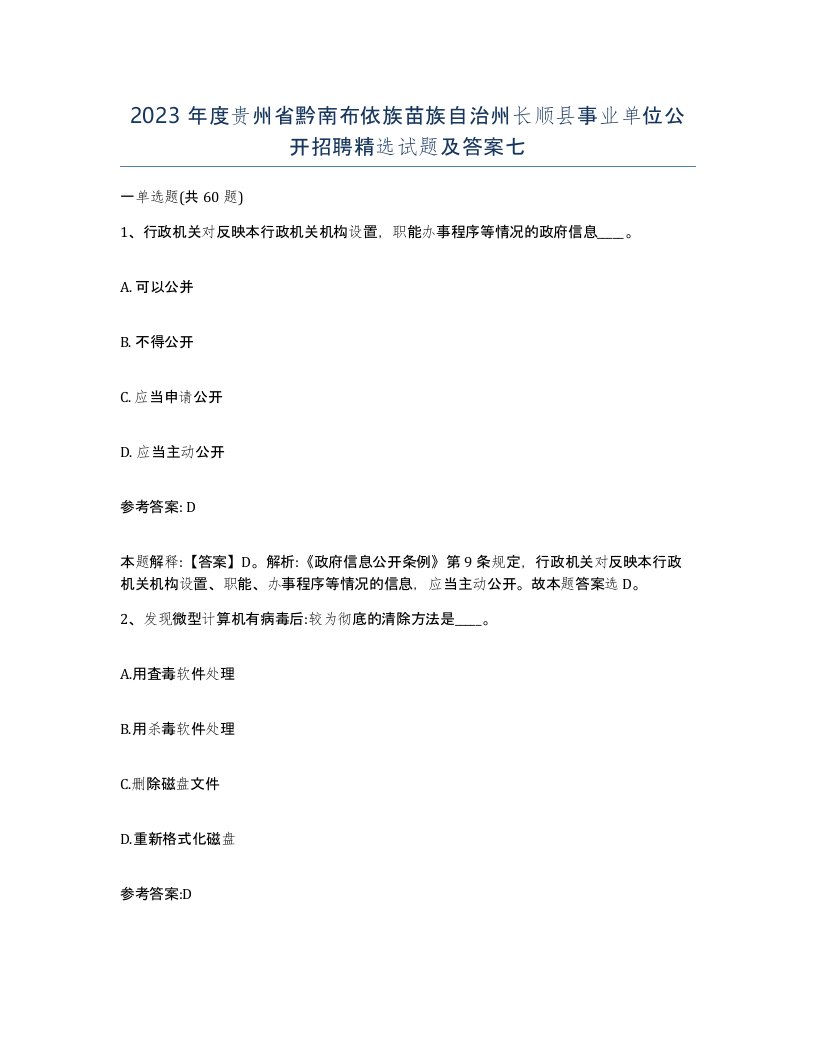 2023 年度贵州省黔南布依族苗族自治州长顺县事业单位公开招聘精选试题及答案七

一单选题(共 60 题)

1、行政机关对反映本行政机关机构设置，职能办事程序等情况的政府信息____。

A. 可以公并

B. 不得公开

C. 应当申请公开

D. 应当主动公开

参考答案: D

本题解释:【答案】D。解析:《政府信息公开条例》第 9 条规定，行政机关对反映本行政机关机构设置、职能、办事程序等情况的信息，应当主动公开。故本题答案选 D。

2、发现微型计算机有病毒后:较为彻底的清除方法是____。

A.用查毒软件处理

B.用杀毒软件处理

C.删除磁盘文件

D.重新格式化磁盘

参考答案:D